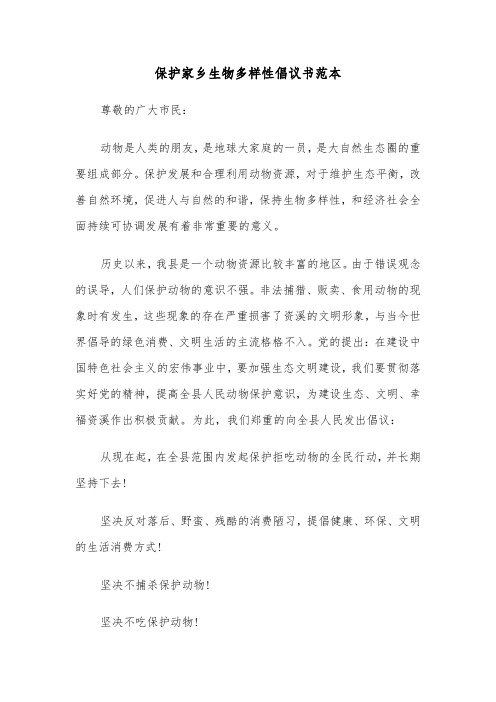 保护家乡生物多样性倡议书范本

尊敬的广大市民：

动物是人类的朋友，是地球大家庭的一员，是大自然生态圈的重要组成部分。保护发展和合理利用动物资源，对于维护生态平衡，改善自然环境，促进人与自然的和谐，保持生物多样性，和经济社会全面持续可协调发展有着非常重要的意义。

历史以来，我县是一个动物资源比较丰富的地区。由于错误观念的误导，人们保护动物的意识不强。非法捕猎、贩卖、食用动物的现象时有发生，这些现象的存在严重损害了资溪的文明形象，与当今世界倡导的绿色消费、文明生活的主流格格不入。党的提出：在建设中国特色社会主义的宏伟事业中，要加强生态文明建设，我们要贯彻落实好党的精神，提高全县人民动物保护意识，为建设生态、文明、幸福资溪作出积极贡献。为此，我们郑重的向全县人民发出倡议：

从现在起，在全县范围内发起保护拒吃动物的全民行动，并长期坚持下去！

坚决反对落后、野蛮、残酷的消费陋习，提倡健康、环保、文明的生活消费方式！

坚决不捕杀保护动物！

坚决不吃保护动物！